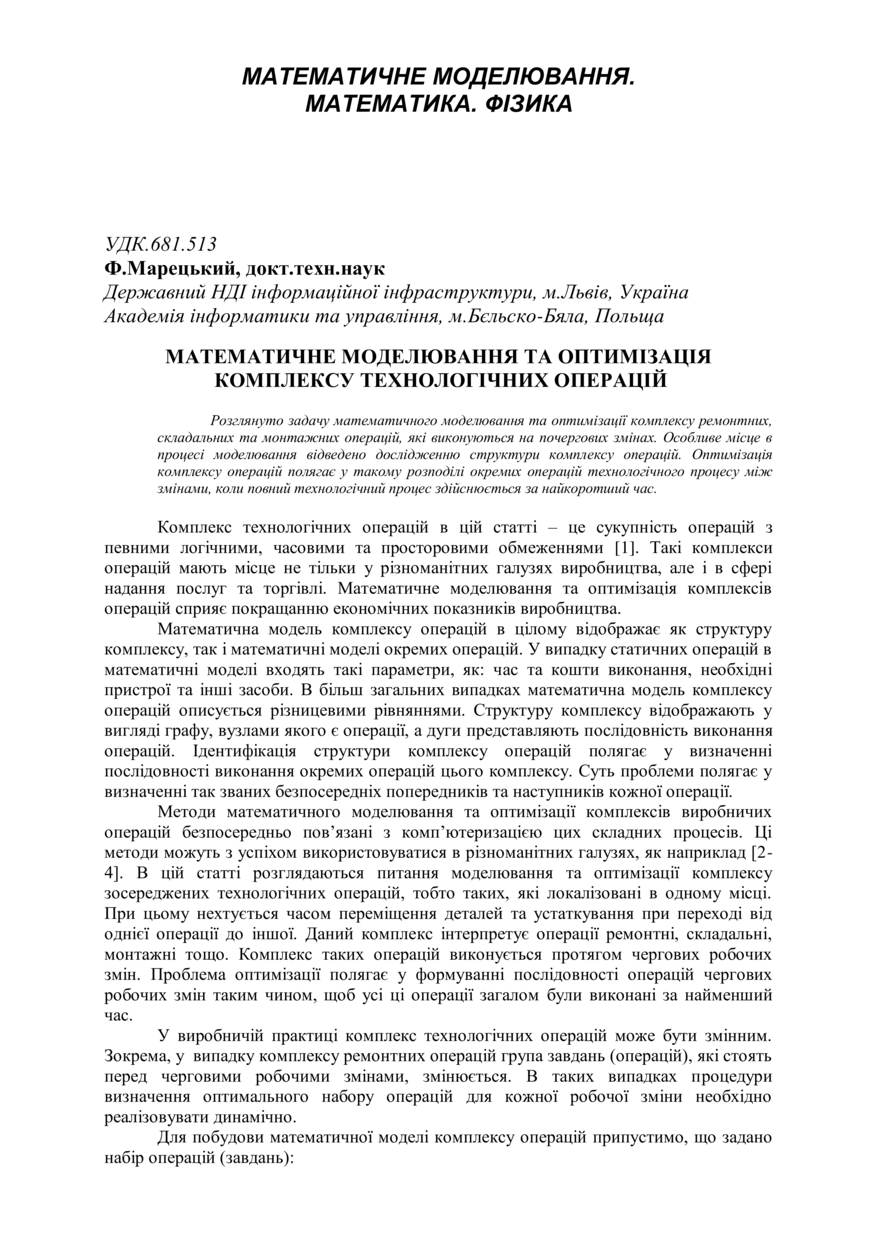 МАТЕМАТИЧНЕ МОДЕЛЮВАННЯ. МАТЕМАТИКА. ФІЗИКА

УДК.681.513
Ф.Марецький, докт.техн.наук
Державний НДІ інформаційної інфраструктури, м.Львів, Україна
Академія інформатики та управління, м.Бєльско-Бяла, Польща

МАТЕМАТИЧНЕ МОДЕЛЮВАННЯ ТА ОПТИМІЗАЦІЯ КОМПЛЕКСУ ТЕХНОЛОГІЧНИХ ОПЕРАЦІЙ

Розглянуто задачу математичного моделювання та оптимізації комплексу ремонтних, складальних та монтажних операцій, які виконуються на почергових змінах. Особливе місце в процесі моделювання відведено дослідженню структури комплексу операцій. Оптимізація комплексу операцій полягає у такому розподілі окремих операцій технологічного процесу між змінами, коли повний технологічний процес здійснюється за найкоротший час.

Комплекс технологічних операцій в цій статті – це сукупність операцій з певними логічними, часовими та просторовими обмеженнями [1]. Такі комплекси операцій мають місце не тільки у різноманітних галузях виробництва, але і в сфері надання послуг та торгівлі. Математичне моделювання та оптимізація комплексів операцій сприяє покращанню економічних показників виробництва.

Математична модель комплексу операцій в цілому відображає як структуру комплексу, так і математичні моделі окремих операцій. У випадку статичних операцій в математичні моделі входять такі параметри, як: час та кошти виконання, необхідні пристрої та інші засоби. В більш загальних випадках математична модель комплексу операцій описується різницевими рівняннями. Структуру комплексу відображають у вигляді графу, вузлами якого є операції, а дуги представляють послідовність виконання операцій. Ідентифікація структури комплексу операцій полягає у визначенні послідовності виконання окремих операцій цього комплексу. Суть проблеми полягає у визначенні так званих безпосередніх попередників та наступників кожної операції.

Методи математичного моделювання та оптимізації комплексів виробничих операцій безпосередньо пов'язані з комп'ютеризацією цих складних процесів. Ці методи можуть з успіхом використовуватися в різноманітних галузях, як наприклад [2-4]. В цій статті розглядаються питання моделювання та оптимізації комплексу зосереджених технологічних операцій, тобто таких, які локалізовані в одному місці. При цьому нехтується часом переміщення деталей та устаткування при переході від однієї операції до іншої. Даний комплекс інтерпретує операції ремонтні, складальні, монтажні тощо. Комплекс таких операцій виконується протягом чергових робочих змін. Проблема оптимізації полягає у формуванні послідовності операцій чергових робочих змін таким чином, щоб усі ці операції загалом були виконані за найменший час.

У виробничій практиці комплекс технологічних операцій може бути змінним. Зокрема, у випадку комплексу ремонтних операцій група завдань (операцій), які стоять перед черговими робочими змінами, змінюється. В таких випадках процедури визначення оптимального набору операцій для кожної робочої зміни необхідно реалізовувати динамічно.

Для побудови математичної моделі комплексу операцій припустимо, що задано набір операцій (завдань):